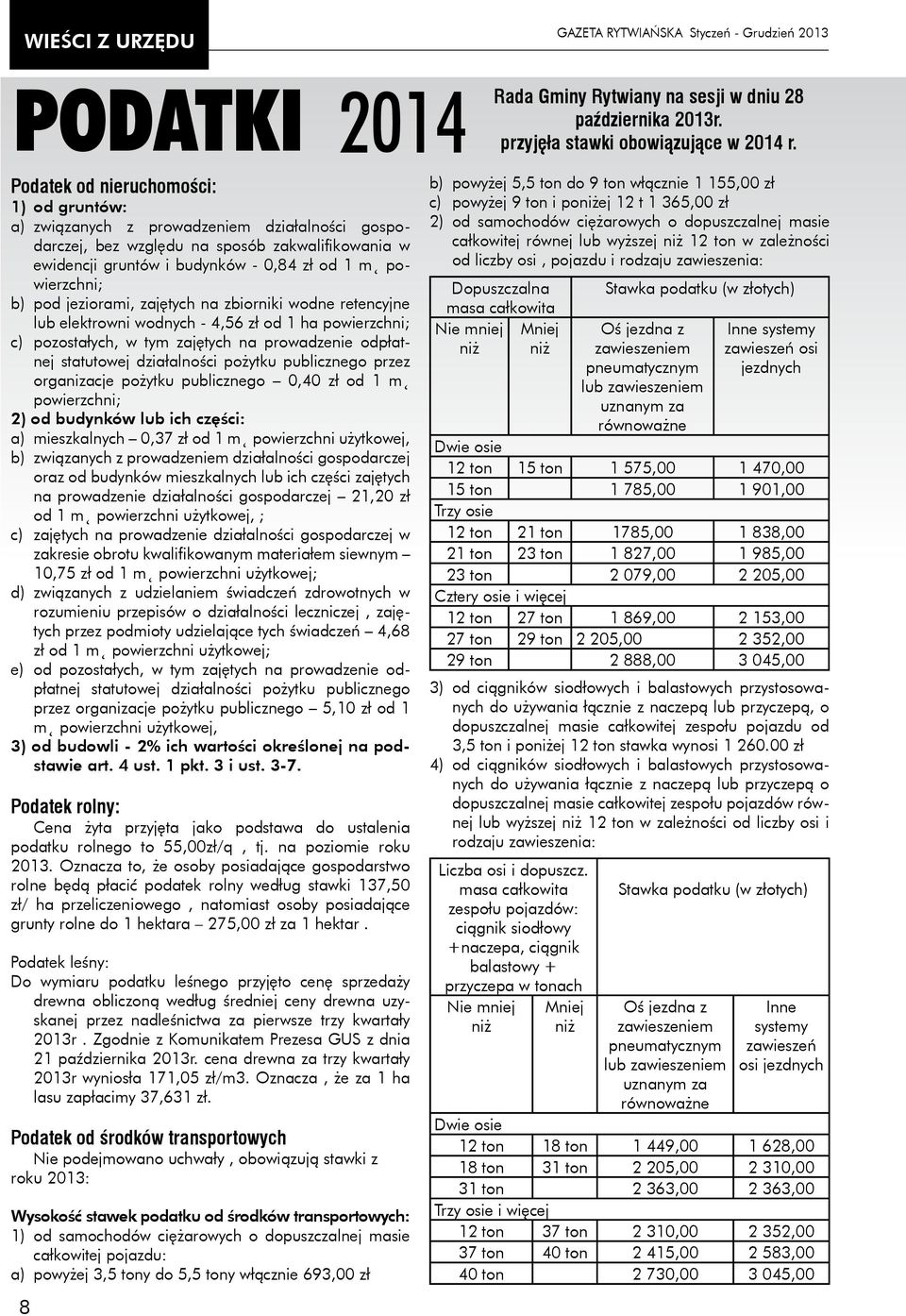 WIEŚCI Z URZĘDU

GAZETA RYTWIAŃSKA Styczeń - Grudzień 2013

PODATKI 2014

Rada Gminy Rytwiany na sesji w dniu 28 października 2013r. przyjęła stawki obowiązujące w 2014 r.

Podatek od nieruchomości:
1) od gruntów:
a) związanych z prowadzeniem działalności gospodarczej, bez względu na sposób zakwalifikowania w ewidencji gruntów i budynków - 0,84 zł od 1 m˛ powierzchni;
b) pod jeziorami, zajętych na zbiorniki wodne retencyjne lub elektrowni wodnych - 4,56 zł od 1 ha powierzchni;
c) pozostałych, w tym zajętych na prowadzenie odpłatnej statutowej działalności pożytku publicznego przez organizacje pożytku publicznego – 0,40 zł od 1 m˛ powierzchni;
2) od budynków lub ich części:
a) mieszkalnych – 0,37 zł od 1 m˛ powierzchni użytkowej,
b) związanych z prowadzeniem działalności gospodarczej oraz od budynków mieszkalnych lub ich części zajętych na prowadzenie działalności gospodarczej – 21,20 zł od 1 m˛ powierzchni użytkowej, ;
c) zajętych na prowadzenie działalności gospodarczej w zakresie obrotu kwalifikowanym materiałem siewnym – 10,75 zł od 1 m˛ powierzchni użytkowej;
d) związanych z udzielaniem świadczeń zdrowotnych w rozumieniu przepisów o działalności leczniczej , zajętych przez podmioty udzielające tych świadczeń – 4,68 zł od 1 m˛ powierzchni użytkowej;
e) od pozostałych, w tym zajętych na prowadzenie odpłatnej statutowej działalności pożytku publicznego przez organizacje pożytku publicznego – 5,10 zł od 1 m˛ powierzchni użytkowej,
3) od budowli - 2% ich wartości określonej na podstawie art. 4 ust. 1 pkt. 3 i ust. 3-7.

Podatek rolny:
Cena żyta przyjęta jako podstawa do ustalenia podatku rolnego to 55,00zł/q , tj. na poziomie roku 2013. Oznacza to, że osoby posiadające gospodarstwo rolne będą płacić podatek rolny według stawki 137,50 zł/ ha przeliczeniowego , natomiast osoby posiadające grunty rolne do 1 hektara – 275,00 zł za 1 hektar .

Podatek leśny:
Do wymiaru podatku leśnego przyjęto cenę sprzedaży drewna obliczoną według średniej ceny drewna uzyskanej przez nadleśnictwa za pierwsze trzy kwartały 2013r . Zgodnie z Komunikatem Prezesa GUS z dnia 21 października 2013r. cena drewna za trzy kwartały 2013r wyniosła 171,05 zł/m3. Oznacza , że za 1 ha lasu zapłacimy 37,631 zł.

Podatek od środków transportowych
Nie podejmowano uchwały , obowiązują stawki z roku 2013:

Wysokość stawek podatku od środków transportowych:
1) od samochodów ciężarowych o dopuszczalnej masie całkowitej pojazdu:
a) powyżej 3,5 tony do 5,5 tony włącznie 693,00 zł
b) powyżej 5,5 ton do 9 ton włącznie 1 155,00 zł
c) powyżej 9 ton i poniżej 12 t 1 365,00 zł
2) od samochodów ciężarowych o dopuszczalnej masie całkowitej równej lub wyższej niż 12 ton w zależności od liczby osi , pojazdu i rodzaju zawieszenia:

| Dopuszczalna masa całkowita | | Stawka podatku (w złotych) | |
|---|---|---|---|
| Nie mniej niż | Mniej niż | Oś jezdna z zawieszeniem pneumatycznym lub zawieszeniem uznanym za równoważne | Inne systemy zawieszeń osi jezdnych |
| Dwie osie | | | |
| 12 ton | 15 ton | 1 575,00 | 1 470,00 |
| 15 ton | | 1 785,00 | 1 901,00 |
| Trzy osie | | | |
| 12 ton | 21 ton | 1785,00 | 1 838,00 |
| 21 ton | 23 ton | 1 827,00 | 1 985,00 |
| 23 ton | | 2 079,00 | 2 205,00 |
| Cztery osie i więcej | | | |
| 12 ton | 27 ton | 1 869,00 | 2 153,00 |
| 27 ton | 29 ton | 2 205,00 | 2 352,00 |
| 29 ton | | 2 888,00 | 3 045,00 |

3) od ciągników siodłowych i balastowych przystosowanych do używania łącznie z naczepą lub przyczepą, o dopuszczalnej masie całkowitej zespołu pojazdu od 3,5 ton i poniżej 12 ton stawka wynosi 1 260.00 zł
4) od ciągników siodłowych i balastowych przystosowanych do używania łącznie z naczepą lub przyczepą o dopuszczalnej masie całkowitej zespołu pojazdów równej lub wyższej niż 12 ton w zależności od liczby osi i rodzaju zawieszenia:

| Liczba osi i dopuszcz. masa całkowita zespołu pojazdów: ciągnik siodłowy +naczepa, ciągnik balastowy + przyczepa w tonach | | Stawka podatku (w złotych) | |
|---|---|---|---|
| Nie mniej niż | Mniej niż | Oś jezdna z zawieszeniem pneumatycznym lub zawieszeniem uznanym za równoważne | Inne systemy zawieszeń osi jezdnych |
| Dwie osie | | | |
| 12 ton | 18 ton | 1 449,00 | 1 628,00 |
| 18 ton | 31 ton | 2 205,00 | 2 310,00 |
| 31 ton | | 2 363,00 | 2 363,00 |
| Trzy osie i więcej | | | |
| 12 ton | 37 ton | 2 310,00 | 2 352,00 |
| 37 ton | 40 ton | 2 415,00 | 2 583,00 |
| 40 ton | | 2 730,00 | 3 045,00 |

8